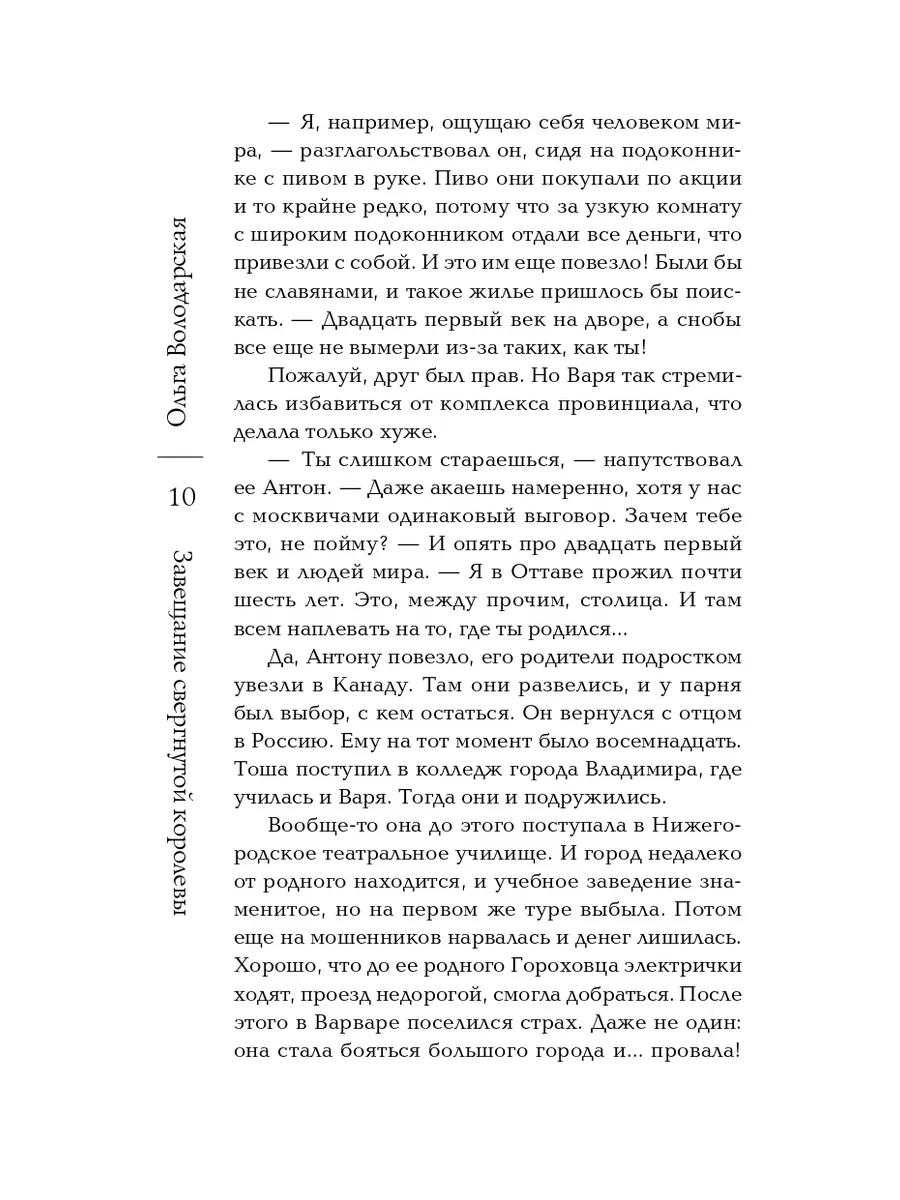 Ольга Володарская

10

Завещание свергнутой королевы

— Я, например, ощущаю себя человеком мира, — разглагольствовал он, сидя на подоконнике с пивом в руке. Пиво они покупали по акции и то крайне редко, потому что за узкую комнату с широким подоконником отдали все деньги, что привезли с собой. И это им еще повезло! Были бы не славянами, и такое жилье пришлось бы поискать. — Двадцать первый век на дворе, а снобы все еще не вымерли из-за таких, как ты!

Пожалуй, друг был прав. Но Варя так стремилась избавиться от комплекса провинциала, что делала только хуже.

— Ты слишком стараешься, — напутствовал ее Антон. — Даже акаешь намеренно, хотя у нас с москвичами одинаковый выговор. Зачем тебе это, не пойму? — И опять про двадцать первый век и людей мира. — Я в Оттаве прожил почти шесть лет. Это, между прочим, столица. И там всем наплевать на то, где ты родился...

Да, Антону повезло, его родители подростком увезли в Канаду. Там они развелись, и у парня был выбор, с кем остаться. Он вернулся с отцом в Россию. Ему на тот момент было восемнадцать. Тоша поступил в колледж города Владимира, где училась и Варя. Тогда они и подружились.

Вообще-то она до этого поступала в Нижегородское театральное училище. И город недалеко от родного находится, и учебное заведение знаменитое, но на первом же туре выбыла. Потом еще на мошенников нарвалась и денег лишилась. Хорошо, что до ее родного Гороховца электрички ходят, проезд недорогой, смогла добраться. После этого в Варваре поселился страх. Даже не один: она стала бояться большого города и... провала!